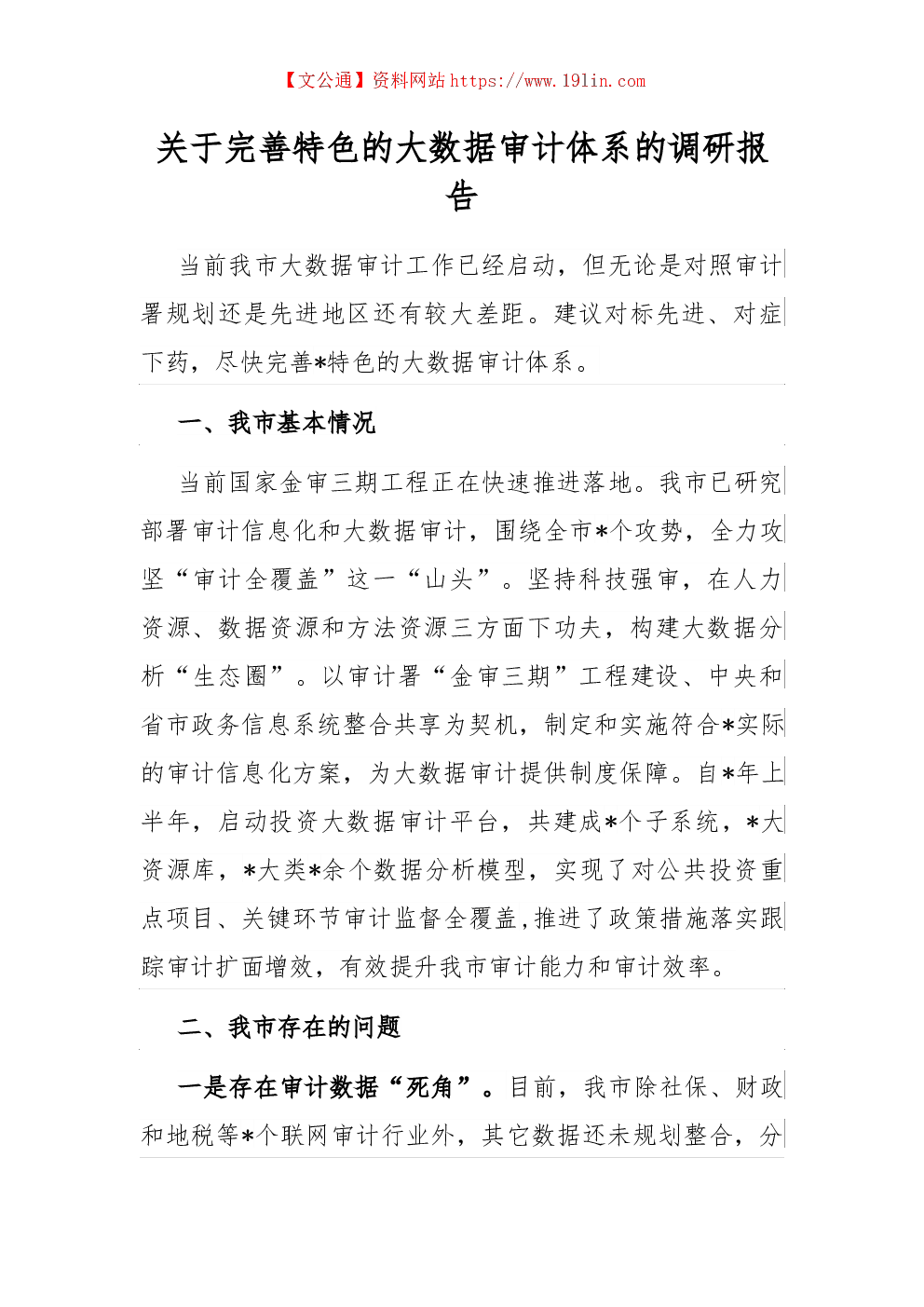 【文公通】资料网站 https://www.191in.com

关于完善特色的大数据审计体系的调研报告

当前我市大数据审计工作已经启动，但无论是对照审计署规划还是先进地区还有较大差距。建议对标先进、对症下药，尽快完善*特色的大数据审计体系。

一、我市基本情况

当前国家金审三期工程正在快速推进落地。我市已研究部署审计信息化和大数据审计，围绕全市*个攻势，全力攻坚“审计全覆盖”这一“山头”。坚持科技强审，在人力资源、数据资源和方法资源三方面下功夫，构建大数据分析“生态圈”。以审计署“金审三期”工程建设、中央和省市政务信息系统整合共享为契机，制定和实施符合*实际的审计信息化方案，为大数据审计提供制度保障。自*年上半年，启动投资大数据审计平台，共建成*个子系统，*大资源库，*大类*余个数据分析模型，实现了对公共投资重点项目、关键环节审计监督全覆盖，推进了政策措施落实跟踪审计扩面增效，有效提升我市审计能力和审计效率。

二、我市存在的问题

一是存在审计数据“死角”。目前，我市除社保、财政和地税等*个联网审计行业外，其它数据还未规划整合，分